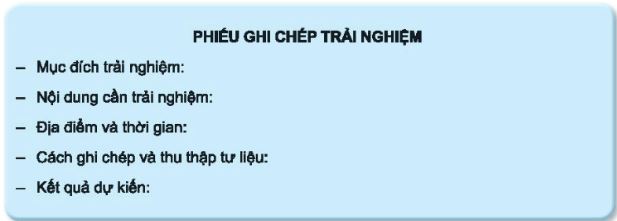 PHIẾU GHI CHÉP TRẢI NGHIỆM

– Mục đích trải nghiệm:

– Nội dung cần trải nghiệm:

– Địa điểm và thời gian:

– Cách ghi chép và thu thập tư liệu:

– Kết quả dự kiến: